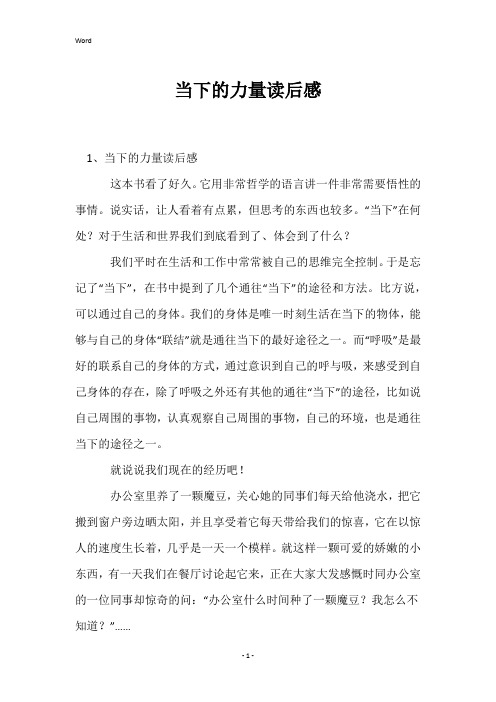 Word

当下的力量读后感

1、当下的力量读后感

这本书看了好久。它用非常哲学的语言讲一件非常需要悟性的事情。说实话，让人看着有点累，但思考的东西也较多。“当下”在何处？对于生活和世界我们到底看到了、体会到了什么？

我们平时在生活和工作中常常被自己的思维完全控制。于是忘记了“当下”，在书中提到了几个通往“当下”的途径和方法。比方说，可以通过自己的身体。我们的身体是唯一时刻生活在当下的物体，能够与自己的身体“联结”就是通往当下的最好途径之一。而“呼吸”是最好的联系自己的身体的方式，通过意识到自己的呼与吸，来感受到自己身体的存在，除了呼吸之外还有其他的通往“当下”的途径，比如说自己周围的事物，认真观察自己周围的事物，自己的环境，也是通往当下的途径之一。

就说说我们现在的经历吧！

办公室里养了一颗魔豆，关心她的同事们每天给他浇水，把它搬到窗户旁边晒太阳，并且享受着它每天带给我们的惊喜，它在以惊人的速度生长着，几乎是一天一个模样。就这样一颗可爱的娇嫩的小东西，有一天我们在餐厅讨论起它来，正在大家大发感慨时同办公室的一位同事却惊奇的问：“办公室什么时间种了一颗魔豆？我怎么不知道？”……

- 1 -